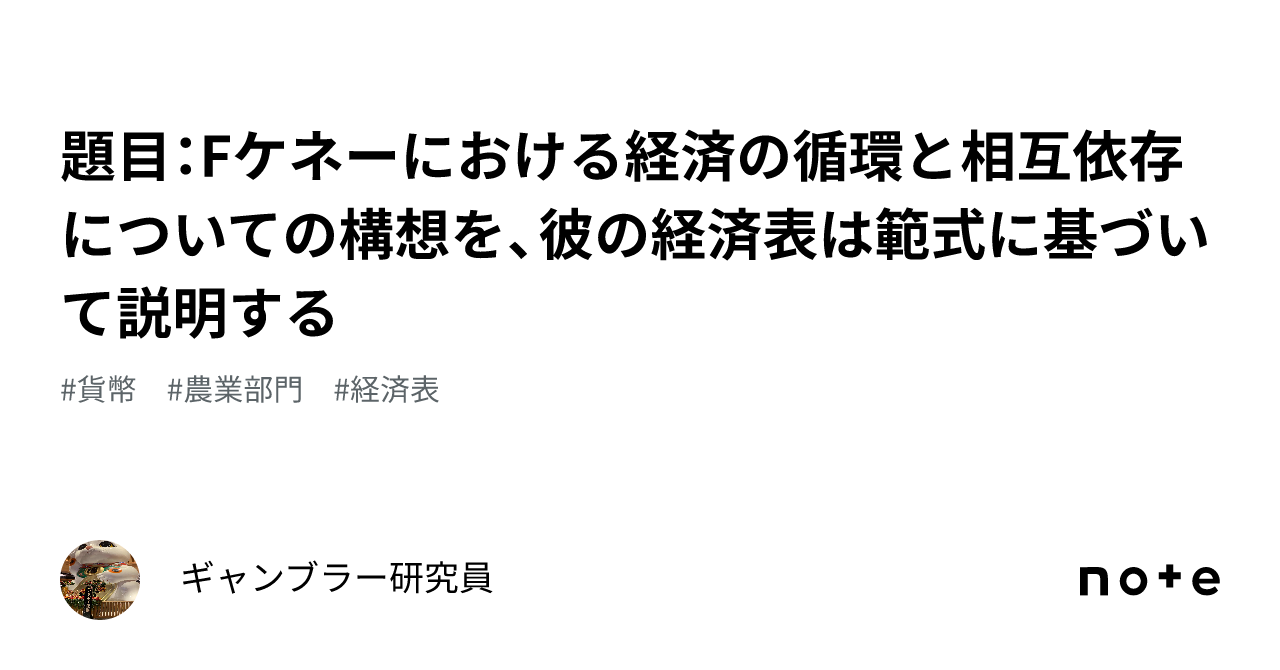 題目：Fケネーにおける経済の循環と相互依存についての構想を、彼の経済表は範式に基づいて説明する

#貨幣　#農業部門　#経済表

ギャンブラー研究員

note